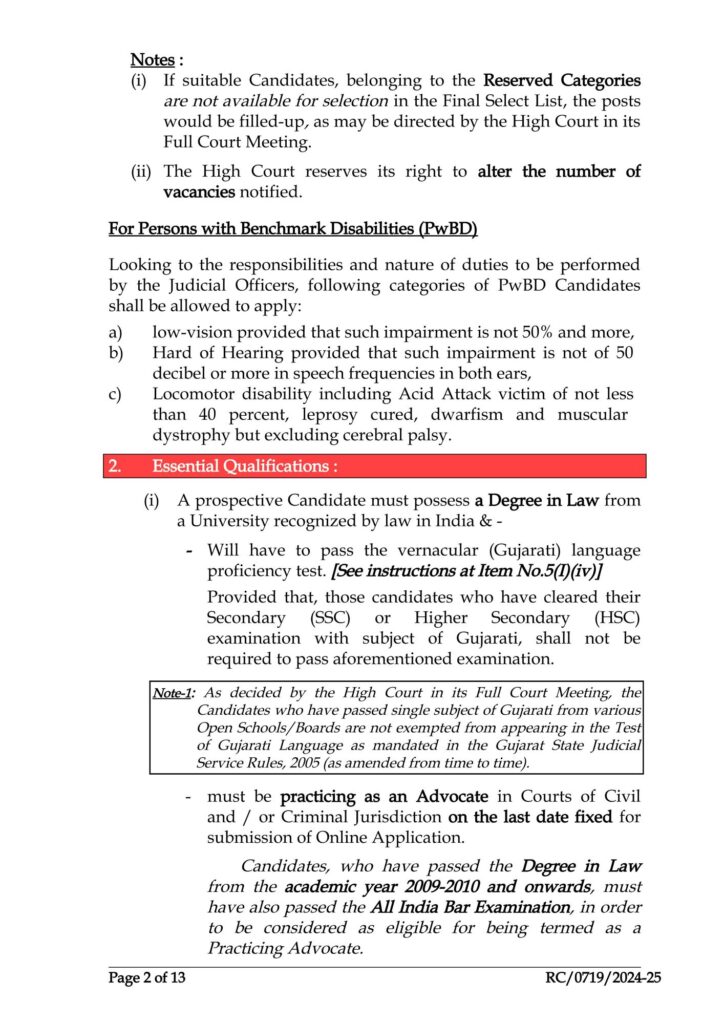 Notes :

(i) If suitable Candidates, belonging to the Reserved Categories are not available for selection in the Final Select List, the posts would be filled-up, as may be directed by the High Court in its Full Court Meeting.

(ii) The High Court reserves its right to alter the number of vacancies notified.

For Persons with Benchmark Disabilities (PwBD)

Looking to the responsibilities and nature of duties to be performed by the Judicial Officers, following categories of PwBD Candidates shall be allowed to apply:

a) low-vision provided that such impairment is not 50% and more,

b) Hard of Hearing provided that such impairment is not of 50 decibel or more in speech frequencies in both ears,

c) Locomotor disability including Acid Attack victim of not less than 40 percent, leprosy cured, dwarfism and muscular dystrophy but excluding cerebral palsy.

2. Essential Qualifications :

(i) A prospective Candidate must possess a Degree in Law from a University recognized by law in India & -

- Will have to pass the vernacular (Gujarati) language proficiency test. [See instructions at Item No.5(I)(iv)]

Provided that, those candidates who have cleared their Secondary (SSC) or Higher Secondary (HSC) examination with subject of Gujarati, shall not be required to pass aforementioned examination.

Note-1: As decided by the High Court in its Full Court Meeting, the Candidates who have passed single subject of Gujarati from various Open Schools/Boards are not exempted from appearing in the Test of Gujarati Language as mandated in the Gujarat State Judicial Service Rules, 2005 (as amended from time to time).

- must be practicing as an Advocate in Courts of Civil and / or Criminal Jurisdiction on the last date fixed for submission of Online Application.

Candidates, who have passed the Degree in Law from the academic year 2009-2010 and onwards, must have also passed the All India Bar Examination, in order to be considered as eligible for being termed as a Practicing Advocate.

Page 2 of 13 RC/0719/2024-25